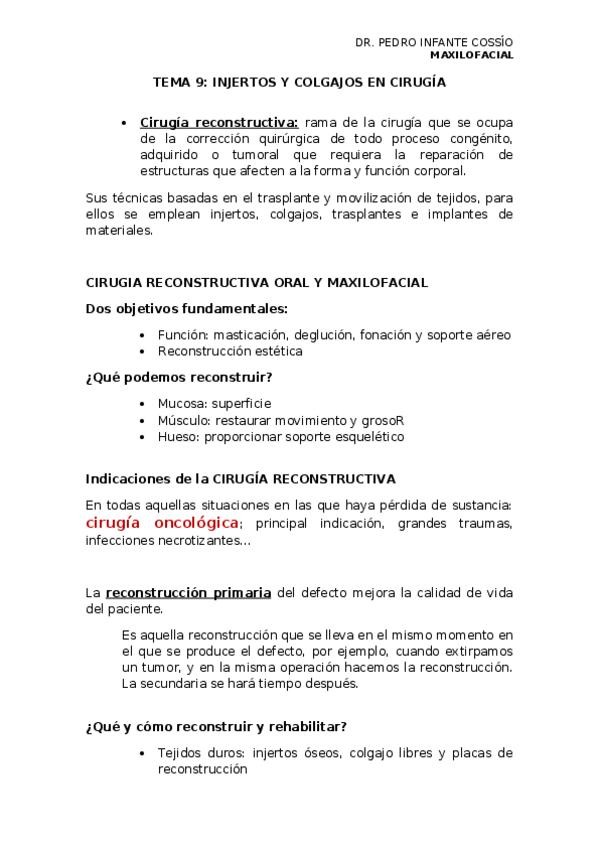 DR. PEDRO INFANTE COSSÍO
MAXILOFACIAL

TEMA 9: INJERTOS Y COLGAJOS EN CIRUGÍA

• Cirugía reconstructiva: rama de la cirugía que se ocupa de la corrección quirúrgica de todo proceso congénito, adquirido o tumoral que requiera la reparación de estructuras que afecten a la forma y función corporal.

Sus técnicas basadas en el trasplante y movilización de tejidos, para ellos se emplean injertos, colgajos, trasplantes e implantes de materiales.

CIRUGIA RECONSTRUCTIVA ORAL Y MAXILOFACIAL

Dos objetivos fundamentales:

• Función: masticación, deglución, fonación y soporte aéreo
• Reconstrucción estética

¿Qué podemos reconstruir?

• Mucosa: superficie
• Músculo: restaurar movimiento y grosoR
• Hueso: proporcionar soporte esquelético

Indicaciones de la CIRUGÍA RECONSTRUCTIVA

En todas aquellas situaciones en las que haya pérdida de sustancia: cirugía oncológica; principal indicación, grandes traumas, infecciones necrotizantes...

La reconstrucción primaria del defecto mejora la calidad de vida del paciente.

Es aquella reconstrucción que se lleva en el mismo momento en el que se produce el defecto, por ejemplo, cuando extirpamos un tumor, y en la misma operación hacemos la reconstrucción. La secundaria se hará tiempo después.

¿Qué y cómo reconstruir y rehabilitar?

• Tejidos duros: injertos óseos, colgajo libres y placas de reconstrucción